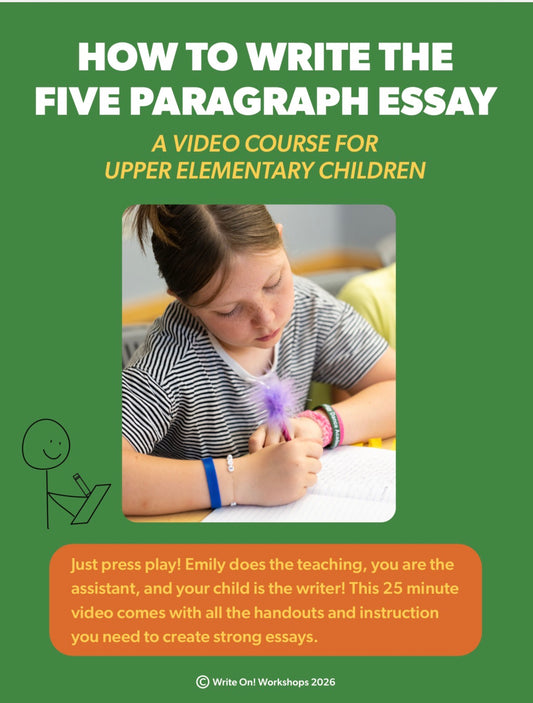 HOW TO WRITE THE FIVE PARAGRAPH ESSAY

A VIDEO COURSE FOR UPPER ELEMENTARY CHILDREN

Just press play! Emily does the teaching, you are the assistant, and your child is the writer! This 25 minute video comes with all the handouts and instruction you need to create strong essays.

© Write On! Workshops 2026